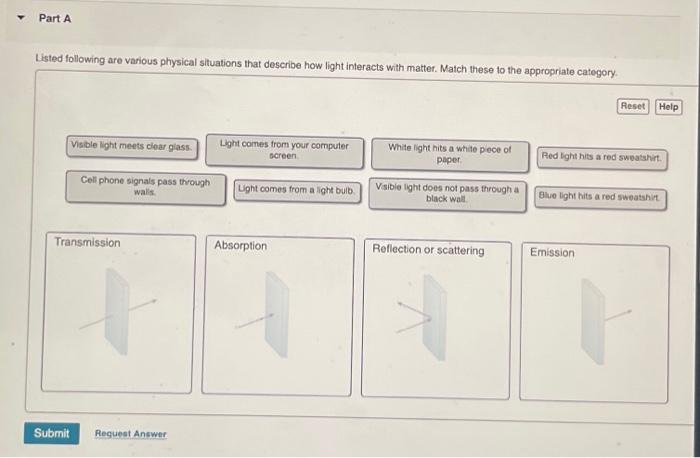 Part A

Listed following are various physical situations that describe how light interacts with matter. Match these to the appropriate category.

Reset
Help

Visible light meets clear glass.

Light comes from your computer screen.

White light hits a white piece of paper.

Red light hits a red sweatshirt.

Cell phone signals pass through walls.

Light comes from a light bulb.

Visible light does not pass through a black wall.

Blue light hits a red sweatshirt.

Transmission

Absorption

Reflection or scattering

Emission

Submit
Request Answer